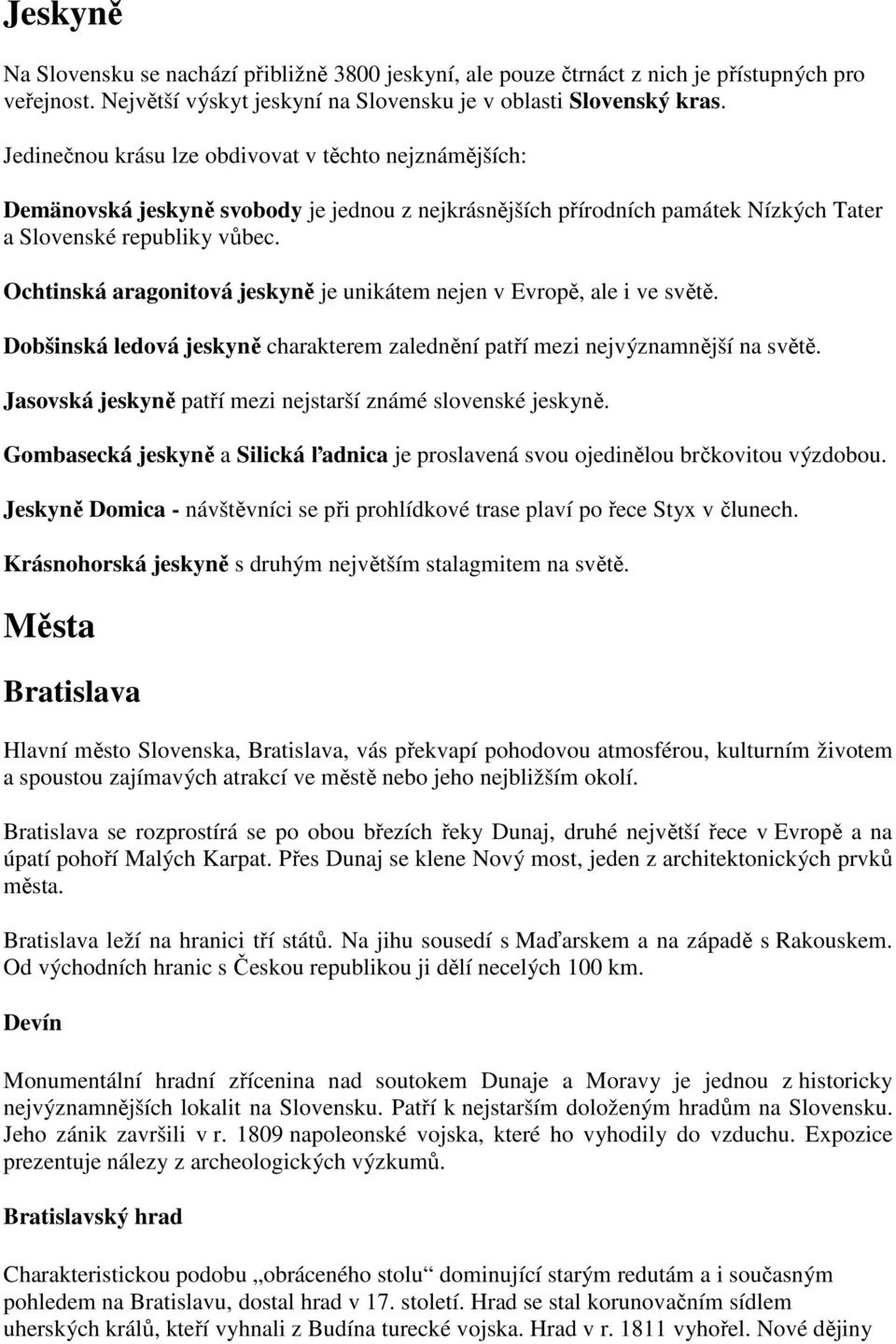 Jeskyně

Na Slovensku se nachází přibližně 3800 jeskyní, ale pouze čtrnáct z nich je přístupných pro veřejnost. Největší výskyt jeskyní na Slovensku je v oblasti Slovenský kras.

Jedinečnou krásu lze obdivovat v těchto nejznámějších:

Demänovská jeskyně svobody je jednou z nejkrásnějších přírodních památek Nízkých Tater a Slovenské republiky vůbec.

Ochtinská aragonitová jeskyně je unikátem nejen v Evropě, ale i ve světě.

Dobšinská ledová jeskyně charakterem zalednění patří mezi nejvýznamnější na světě.

Jasovská jeskyně patří mezi nejstarší známé slovenské jeskyně.

Gombasecká jeskyně a Silická ľadnica je proslavená svou ojedinělou brčkovitou výzdobou.

Jeskyně Domica - návštěvníci se při prohlídkové trase plaví po řece Styx v člunech.

Krásnohorská jeskyně s druhým největším stalagmitem na světě.

Města

Bratislava

Hlavní město Slovenska, Bratislava, vás překvapí pohodovou atmosférou, kulturním životem a spoustou zajímavých atrakcí ve městě nebo jeho nejbližším okolí.

Bratislava se rozprostírá se po obou březích řeky Dunaj, druhé největší řece v Evropě a na úpatí pohoří Malých Karpat. Přes Dunaj se klene Nový most, jeden z architektonických prvků města.

Bratislava leží na hranici tří států. Na jihu sousedí s Maďarskem a na západě s Rakouskem. Od východních hranic s Českou republikou ji dělí necelých 100 km.

Devín

Monumentální hradní zřícenina nad soutokem Dunaje a Moravy je jednou z historicky nejvýznamnějších lokalit na Slovensku. Patří k nejstarším doloženým hradům na Slovensku. Jeho zánik završili v r. 1809 napoleonské vojska, které ho vyhodily do vzduchu. Expozice prezentuje nálezy z archeologických výzkumů.

Bratislavský hrad

Charakteristickou podobu „obráceného stolu“ dominující starým redutám a i současným pohledem na Bratislavu, dostal hrad v 17. století. Hrad se stal korunovačním sídlem uherských králů, kteří vyhnali z Budína turecké vojska. Hrad v r. 1811 vyhořel. Nové dějiny